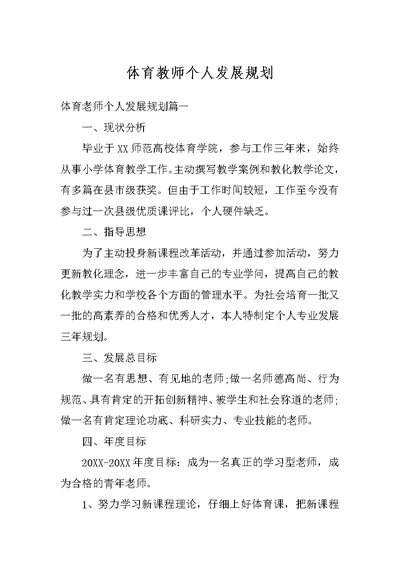 体育教师个人发展规划

体育老师个人发展规划篇一

一、现状分析

毕业于XX师范高校体育学院，参与工作三年来，始终从事小学体育教学工作。主动撰写教学案例和教化教学论文，有多篇在县市级获奖。但由于工作时间较短，工作至今没有参与过一次县级优质课评比，个人硬件缺乏。

二、指导思想

为了主动投身新课程改革活动，并通过参加活动，努力更新教化理念，进一步丰富自己的专业学问，提高自己的教化教学实力和学校各个方面的管理水平。为社会培育一批又一批的高素养的合格和优秀人才，本人特制定个人专业发展三年规划。

三、发展总目标

做一名有思想、有见地的老师;做一名师德高尚、行为规范、具有肯定的开拓创新精神、被学生和社会称道的老师;做一名有肯定理论功底、科研实力、专业技能的老师。

四、年度目标

20XX-20XX年度目标：成为一名真正的学习型老师，成为合格的青年老师。

1、努力学习新课程理论，仔细上好体育课，把新课程